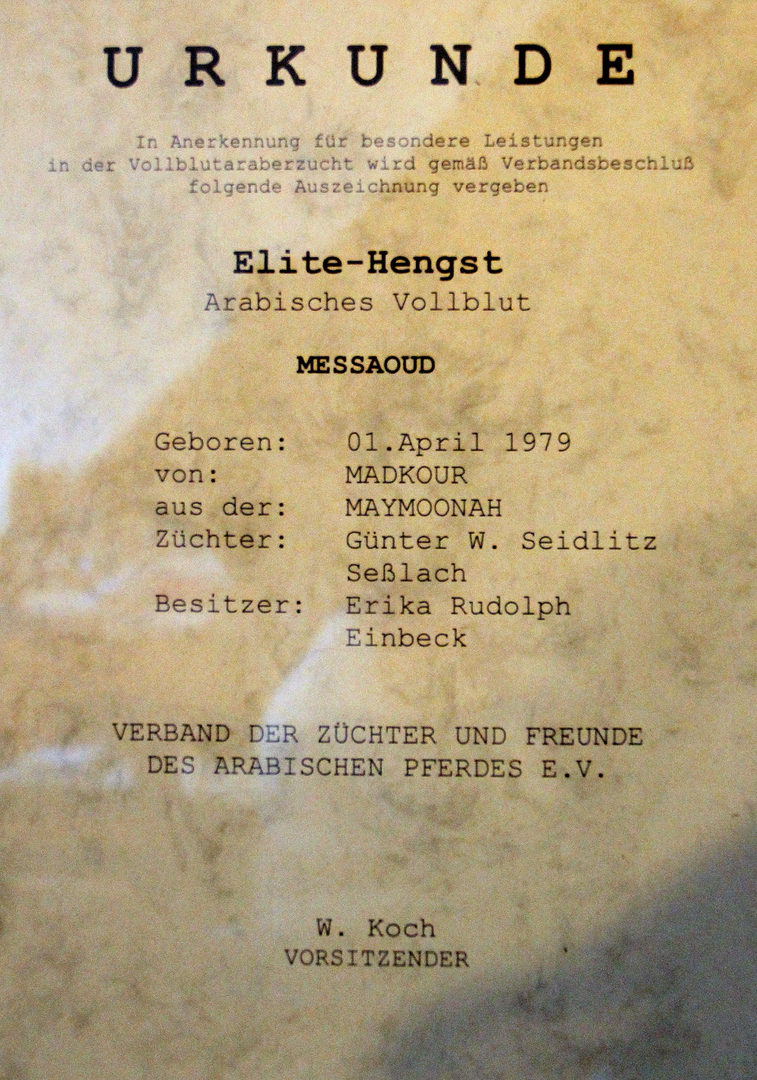 URKUNDE

In Anerkennung für besondere Leistungen in der Vollblutaraberzucht wird gemäß Verbandsbeschluß folgende Auszeichnung vergeben

Elite-Hengst
Arabisches Vollblut

MESSAOUD

Geboren: 01.April 1979
von: MADKOUR
aus der: MAYMOONAH
Züchter: Günter W. Seidlitz
Seßlach
Besitzer: Erika Rudolph
Einbeck

VERBAND DER ZÜCHTER UND FREUNDE
DES ARABISCHEN PFERDES E.V.

W. Koch
VORSITZENDER